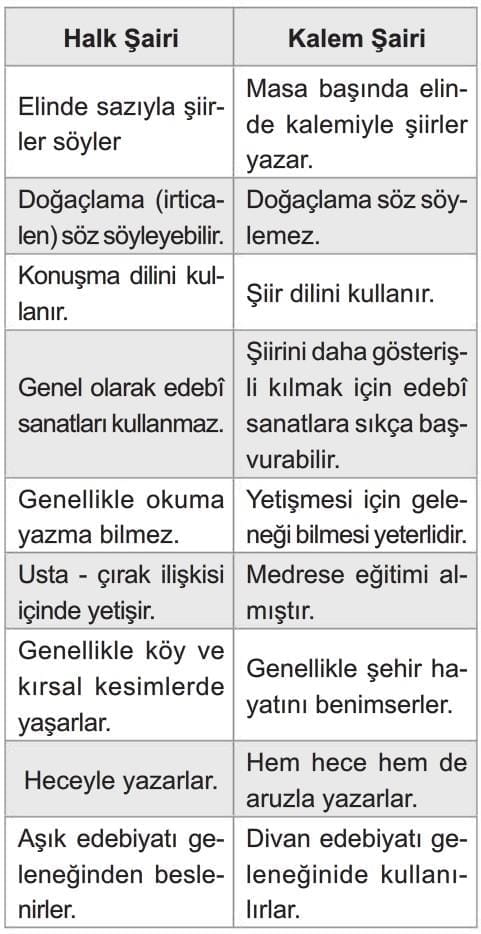 | Halk Şairi | Kalem Şairi |
|---|---|
| Elinde sazıyla şiirler söyler | Masa başında elinde kalemiyle şiirler yazar. |
| Doğaçlama (irticalen) söz söyleyebilir. | Doğaçlama söz söylemez. |
| Konuşma dilini kullanır. | Şiir dilini kullanır. |
| Genel olarak edebî sanatları kullanmaz. | Şiirini daha gösterişli kılmak için edebî sanatlara sıkça başvurabilir. |
| Genellikle okuma yazma bilmez. | Yetişmesi için geleneği bilmesi yeterlidir. |
| Usta - çırak ilişkisi içinde yetişir. | Medrese eğitimi almıştır. |
| Genellikle köy ve kırsal kesimlerde yaşarlar. | Genellikle şehir hayatını benimserler. |
| Heceyle yazarlar. | Hem hece hem de aruzla yazarlar. |
| Aşık edebiyatı geleneğinden beslenirler. | Divan edebiyatı geleneğinide kullanılırlar. |